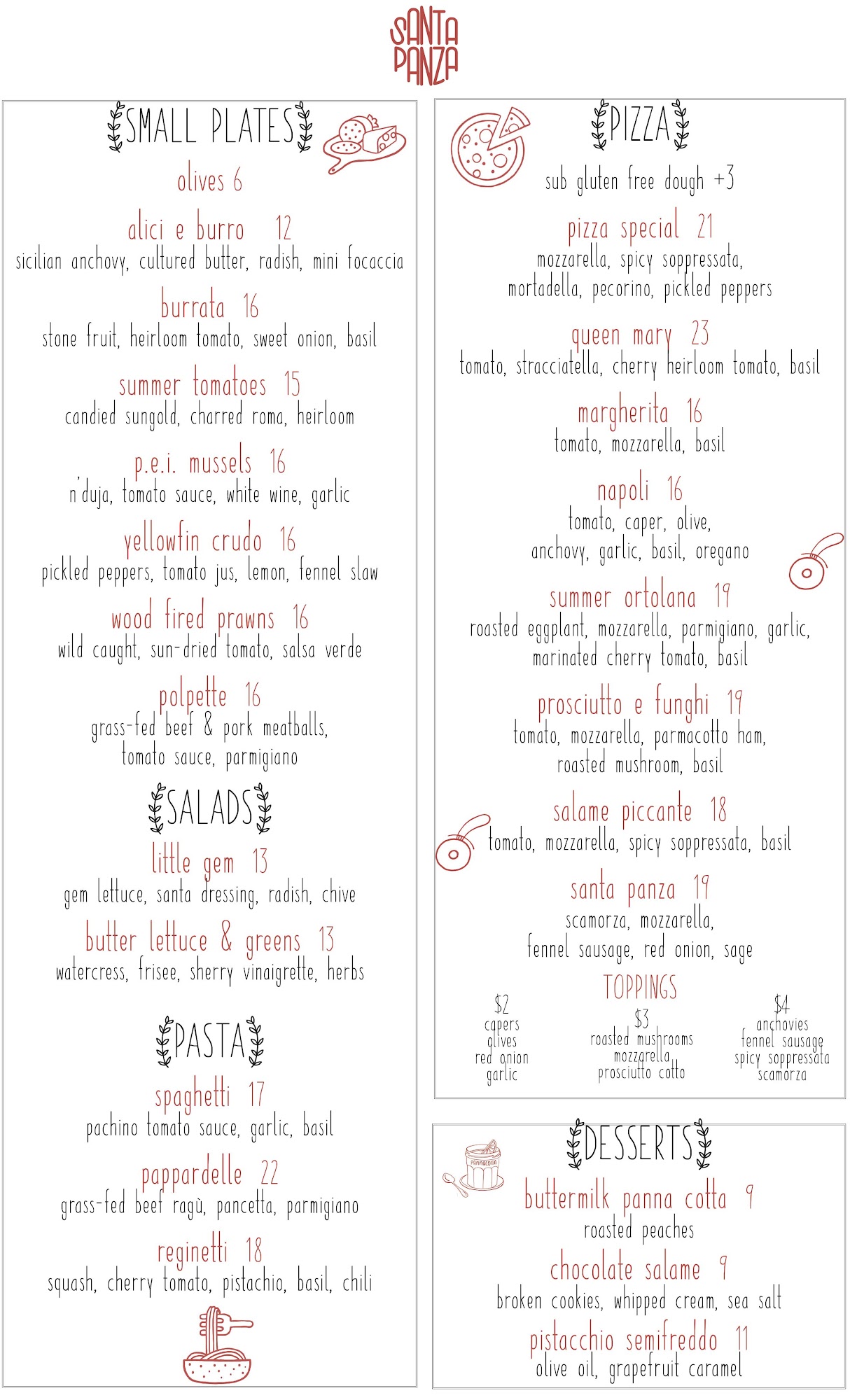 SANTA PANZA

SMALL PLATES

olives 6

alici e burro 12
sicilian anchovy, cultured butter, radish, mini focaccia

burrata 16
stone fruit, heirloom tomato, sweet onion, basil

summer tomatoes 15
candied sungold, charred roma, heirloom

p.e.i. mussels 16
n'duja, tomato sauce, white wine, garlic

yellowfin crudo 16
pickled peppers, tomato jus, lemon, fennel slaw

wood fired prawns 16
wild caught, sun-dried tomato, salsa verde

polpette 16
grass-fed beef & pork meatballs, tomato sauce, parmigiano

SALADS

little gem 13
gem lettuce, santa dressing, radish, chive

butter lettuce & greens 13
watercress, frisee, sherry vinaigrette, herbs

PASTA

spaghetti 17
pachino tomato sauce, garlic, basil

pappardelle 22
grass-fed beef ragù, pancetta, parmigiano

reginetti 18
squash, cherry tomato, pistachio, basil, chili

PIZZA

sub gluten free dough +3

pizza special 21
mozzarella, spicy soppressata, mortadella, pecorino, pickled peppers

queen mary 23
tomato, stracciatella, cherry heirloom tomato, basil

margherita 16
tomato, mozzarella, basil

napoli 16
tomato, caper, olive, anchovy, garlic, basil, oregano

summer ortolana 19
roasted eggplant, mozzarella, parmigiano, garlic, marinated cherry tomato, basil

prosciutto e funghi 19
tomato, mozzarella, parmacotto ham, roasted mushroom, basil

salame piccante 18
tomato, mozzarella, spicy soppressata, basil

santa panza 19
scamorza, mozzarella, fennel sausage, red onion, sage

TOPPINGS

$2
capers
olives
red onion
garlic

$3
roasted mushrooms
mozzarella
prosciutto cotto

$4
anchovies
fennel sausage
spicy soppressata
scamorza

DESSERTS

buttermilk panna cotta 9
roasted peaches

chocolate salame 9
broken cookies, whipped cream, sea salt

pistacchio semifreddo 11
olive oil, grapefruit caramel